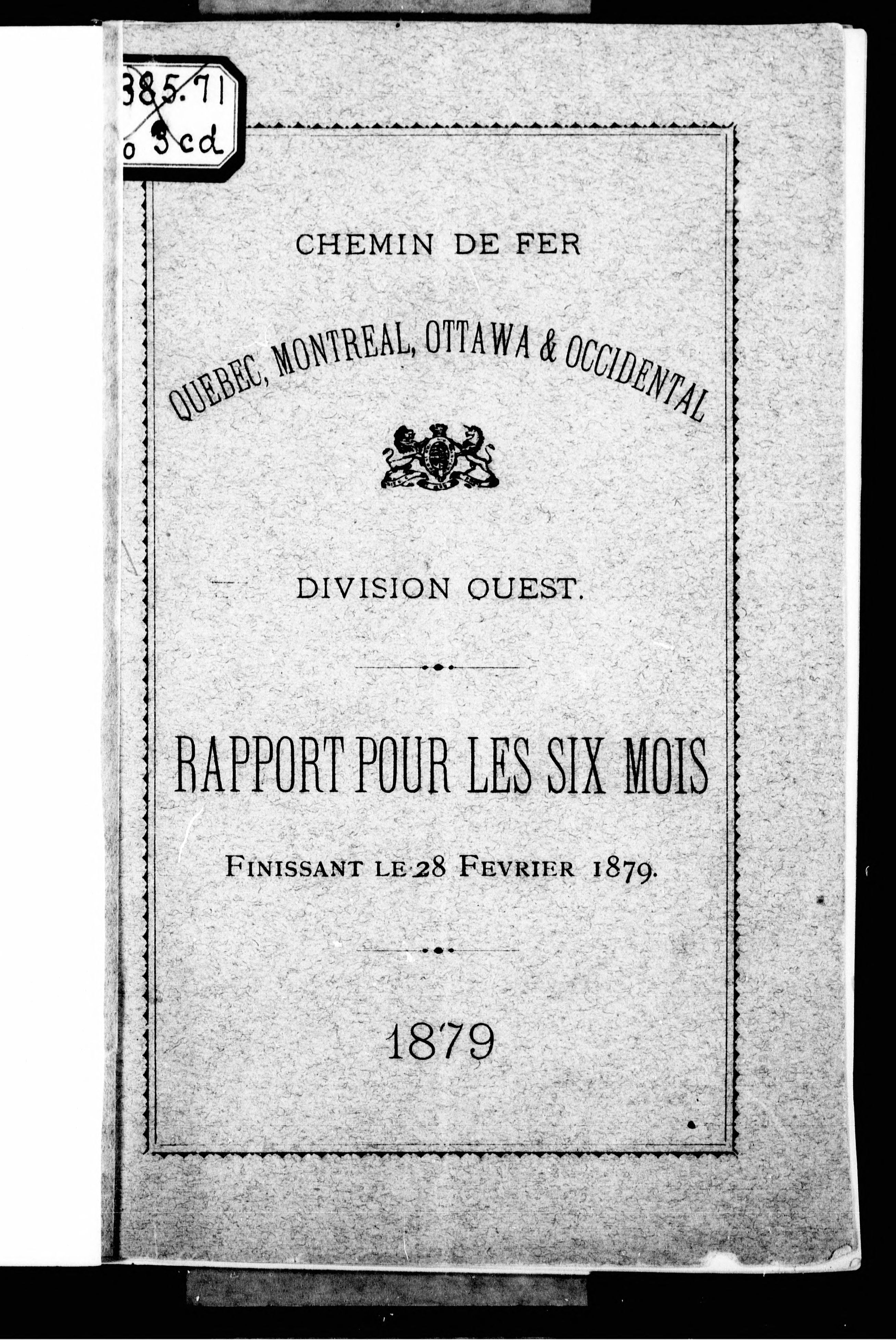 385.71
o 3cd

CHEMIN DE FER

QUEBEC, MONTREAL, OTTAWA & OCCIDENTAL

DIVISION OUEST.

RAPPORT POUR LES SIX MOIS

FINISSANT LE 28 FEVRIER 1879.

1879